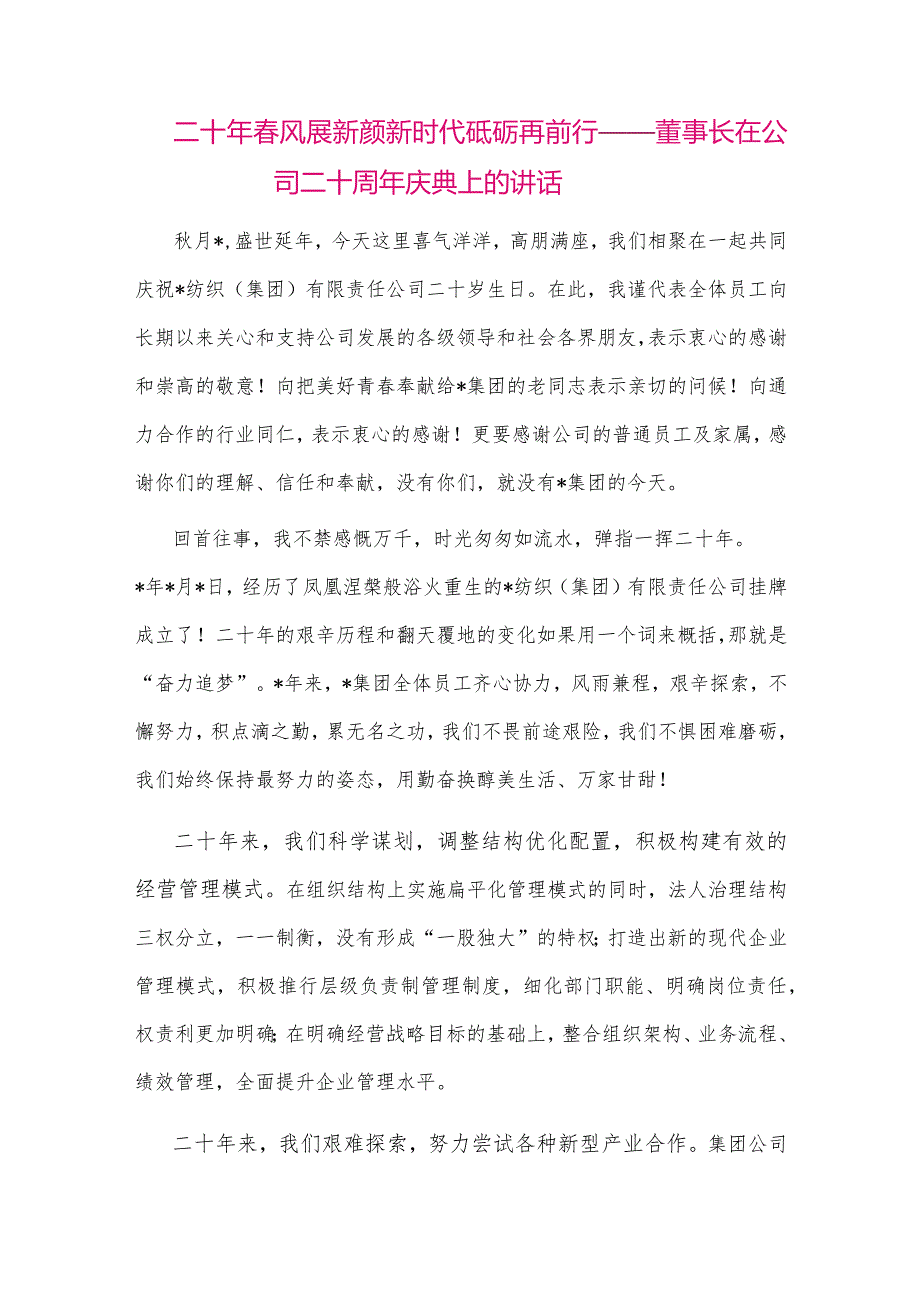 二十年春风展新颜新时代砥砺再前行——董事长在公司二十周年庆典上的讲话

秋月*，盛世延年，今天这里喜气洋洋，高朋满座，我们相聚在一起共同庆祝*纺织（集团）有限责任公司二十岁生日。在此，我谨代表全体员工向长期以来关心和支持公司发展的各级领导和社会各界朋友，表示衷心的感谢和崇高的敬意！向把美好青春奉献给*集团的老同志表示亲切的问候！向通力合作的行业同仁，表示衷心的感谢！更要感谢公司的普通员工及家属，感谢你们的理解、信任和奉献，没有你们，就没有*集团的今天。

回首往事，我不禁感慨万千，时光匆匆如流水，弹指一挥二十年。*年*月*日，经历了凤凰涅槃般浴火重生的*纺织（集团）有限责任公司挂牌成立了！二十年的艰辛历程和翻天覆地的变化如果用一个词来概括，那就是“奋力追梦”。*年来，*集团全体员工齐心协力，风雨兼程，艰辛探索，不懈努力，积点滴之勤，累无名之功，我们不畏前途艰险，我们不惧困难磨砺，我们始终保持最努力的姿态，用勤奋换醇美生活、万家甘甜！

二十年来，我们科学谋划，调整结构优化配置，积极构建有效的经营管理模式。在组织结构上实施扁平化管理模式的同时，法人治理结构三权分立，一一制衡，没有形成“一股独大”的特权；打造出新的现代企业管理模式，积极推行层级负责制管理制度，细化部门职能、明确岗位责任，权责利更加明确；在明确经营战略目标的基础上，整合组织架构、业务流程、绩效管理，全面提升企业管理水平。

二十年来，我们艰难探索，努力尝试各种新型产业合作。集团公司